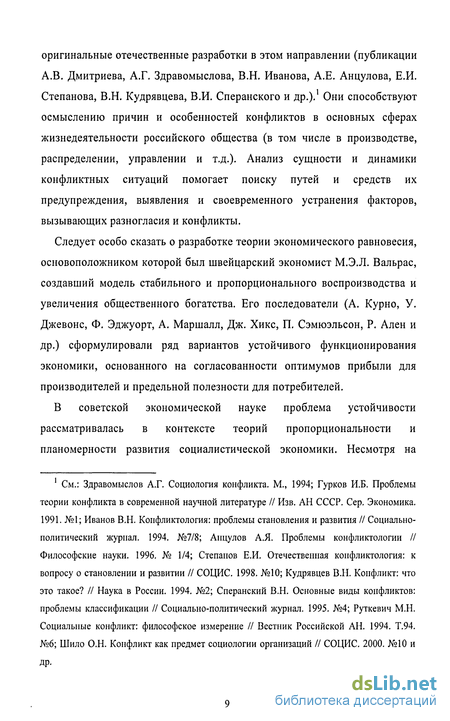 оригинальные отечественные разработки в этом направлении (публикации А.В. Дмитриева, А.Г. Здравомыслова, В.Н. Иванова, А.Е. Анцулова, Е.И. Степанова, В.Н. Кудрявцева, В.И. Сперанского и др.).$^1$ Они способствуют осмыслению причин и особенностей конфликтов в основных сферах жизнедеятельности российского общества (в том числе в производстве, распределении, управлении и т.д.). Анализ сущности и динамики конфликтных ситуаций помогает поиску путей и средств их предупреждения, выявления и своевременного устранения факторов, вызывающих разногласия и конфликты.

Следует особо сказать о разработке теории экономического равновесия, основоположником которой был швейцарский экономист М.Э.Л. Вальрас, создавший модель стабильного и пропорционального воспроизводства и увеличения общественного богатства. Его последователи (А. Курно, У. Джевонс, Ф. Эджуорт, А. Маршалл, Дж. Хикс, П. Сэмюэльсон, Р. Ален и др.) сформулировали ряд вариантов устойчивого функционирования экономики, основанного на согласованности оптимумов прибыли для производителей и предельной полезности для потребителей.

В советской экономической науке проблема устойчивости рассматривалась в контексте теорий пропорциональности и планомерности развития социалистической экономики. Несмотря на

$^1$ См.: Здравомыслов А.Г. Социология конфликта. М., 1994; Гурков И.Б. Проблемы теории конфликта в современной научной литературе // Изв. АН СССР. Сер. Экономика. 1991. №1; Иванов В.Н. Конфликтология: проблемы становления и развития // Социально-политический журнал. 1994. №7/8; Анцулов А.Я. Проблемы конфликтологии // Философские науки. 1996. № 1/4; Степанов Е.И. Отечественная конфликтология: к вопросу о становлении и развитии // СОЦИС. 1998. №10; Кудрявцев В.Н. Конфликт: что это такое? // Наука в России. 1994. №2; Сперанский В.Н. Основные виды конфликтов: проблемы классификации // Социально-политический журнал. 1995. №4; Руткевич М.Н. Социальные конфликт: философское измерение // Вестник Российской АН. 1994. Т.94. №6; Шило О.Н. Конфликт как предмет социологии организаций // СОЦИС. 2000. №10 и др.

9

dsLib.net
библиотека диссертаций